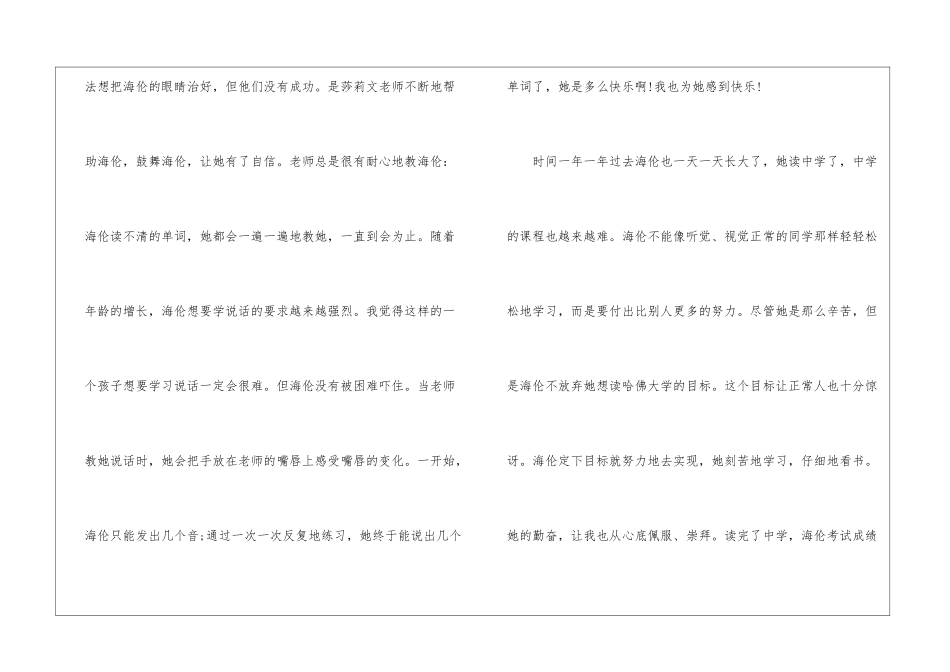 法想把海伦的眼睛治好，但他们没有成功。是莎莉文老师不断地帮助海伦，鼓舞海伦，让她有了自信。老师总是很有耐心地教海伦：海伦读不清的单词，她都会一遍一遍地教她，一直到会为止。随着年龄的增长，海伦想要学说话的要求越来越强烈。我觉得这样的一个孩子想要学习说话一定会很难。但海伦没有被困难吓住。当老师教她说话时，她会把手放在老师的嘴唇上感受嘴唇的变化。一开始，海伦只能发出几个音;通过一次一次反复地练习，她终于能说出几个

单词了，她是多么快乐啊!我也为她感到快乐!

时间一年一年过去海伦也一天一天长大了，她读中学了，中学的课程也越来越难。海伦不能像听觉、视觉正常的同学那样轻轻松松地学习，而是要付出比别人更多的努力。尽管她是那么辛苦，但是海伦不放弃她想读哈佛大学的目标。这个目标让正常人也十分惊讶。海伦定下目标就努力地去实现，她刻苦地学习，仔细地看书。她的勤奋，让我也从心底佩服、崇拜。读完了中学，海伦考试成绩